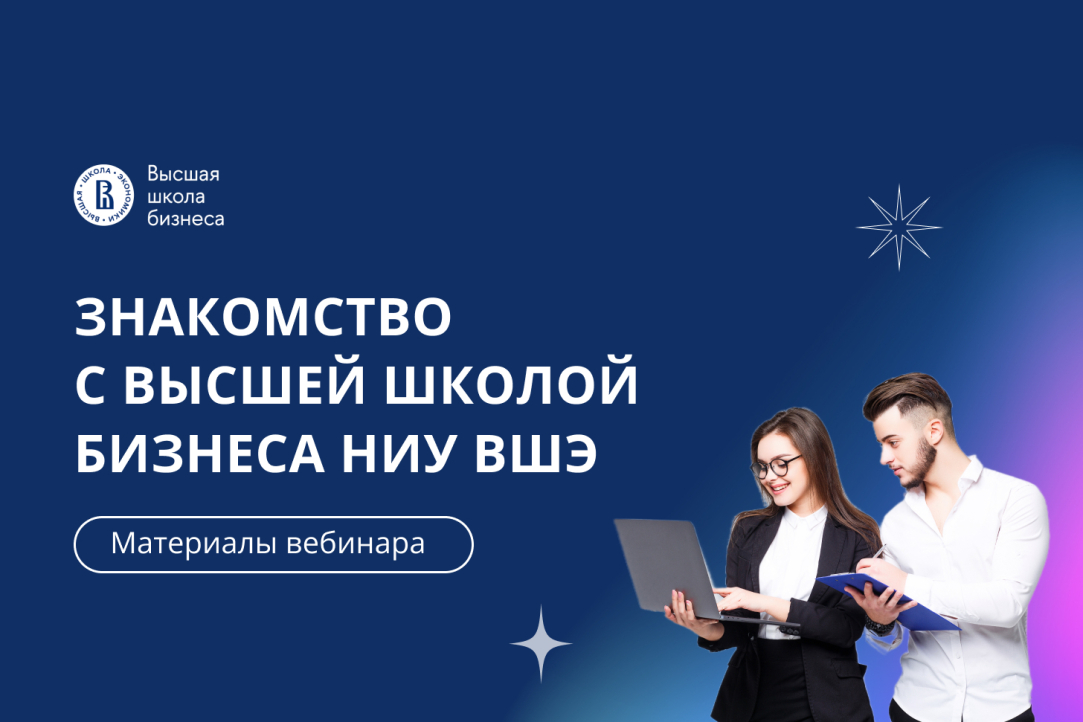 ВЫСШАЯ · ШКОЛА · ЭКОНОМИКИ ·

Высшая школа бизнеса

ЗНАКОМСТВО С ВЫСШЕЙ ШКОЛОЙ БИЗНЕСА НИУ ВШЭ

Материалы вебинара